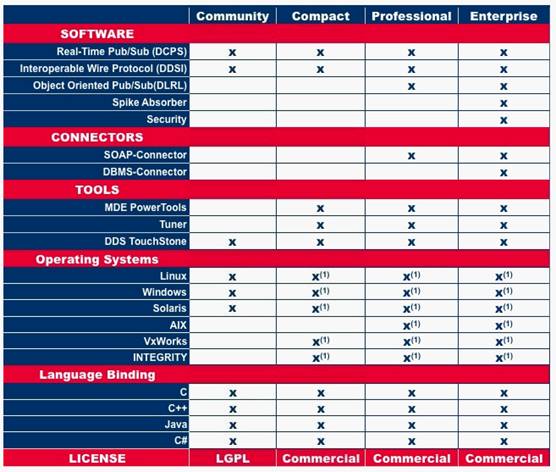 | | Community | Compact | Professional | Enterprise |
|---|---|---|---|---|
| SOFTWARE | | | | |
| Real-Time Pub/Sub (DCPS) | x | x | x | x |
| Interoperable Wire Protocol (DDSI) | x | x | x | x |
| Object Oriented Pub/Sub(DLRL) | | | x | x |
| Spike Absorber | | | | x |
| Security | | | | x |
| CONNECTORS | | | | |
| SOAP-Connector | | | x | x |
| DBMS-Connector | | | | x |
| TOOLS | | | | |
| MDE PowerTools | | x | x | x |
| Tuner | | x | x | x |
| DDS TouchStone | x | x | x | x |
| Operating Systems | | | | |
| Linux | x | x$^{(1)}$ | x$^{(1)}$ | x$^{(1)}$ |
| Windows | x | x$^{(1)}$ | x$^{(1)}$ | x$^{(1)}$ |
| Solaris | x | x$^{(1)}$ | x$^{(1)}$ | x$^{(1)}$ |
| AIX | | | x$^{(1)}$ | x$^{(1)}$ |
| VxWorks | | x$^{(1)}$ | x$^{(1)}$ | x$^{(1)}$ |
| INTEGRITY | | x$^{(1)}$ | x$^{(1)}$ | x$^{(1)}$ |
| Language Binding | | | | |
| C | x | x | x | x |
| C++ | x | x | x | x |
| Java | x | x | x | x |
| C# | x | x | x | x |
| LICENSE | LGPL | Commercial | Commercial | Commercial |